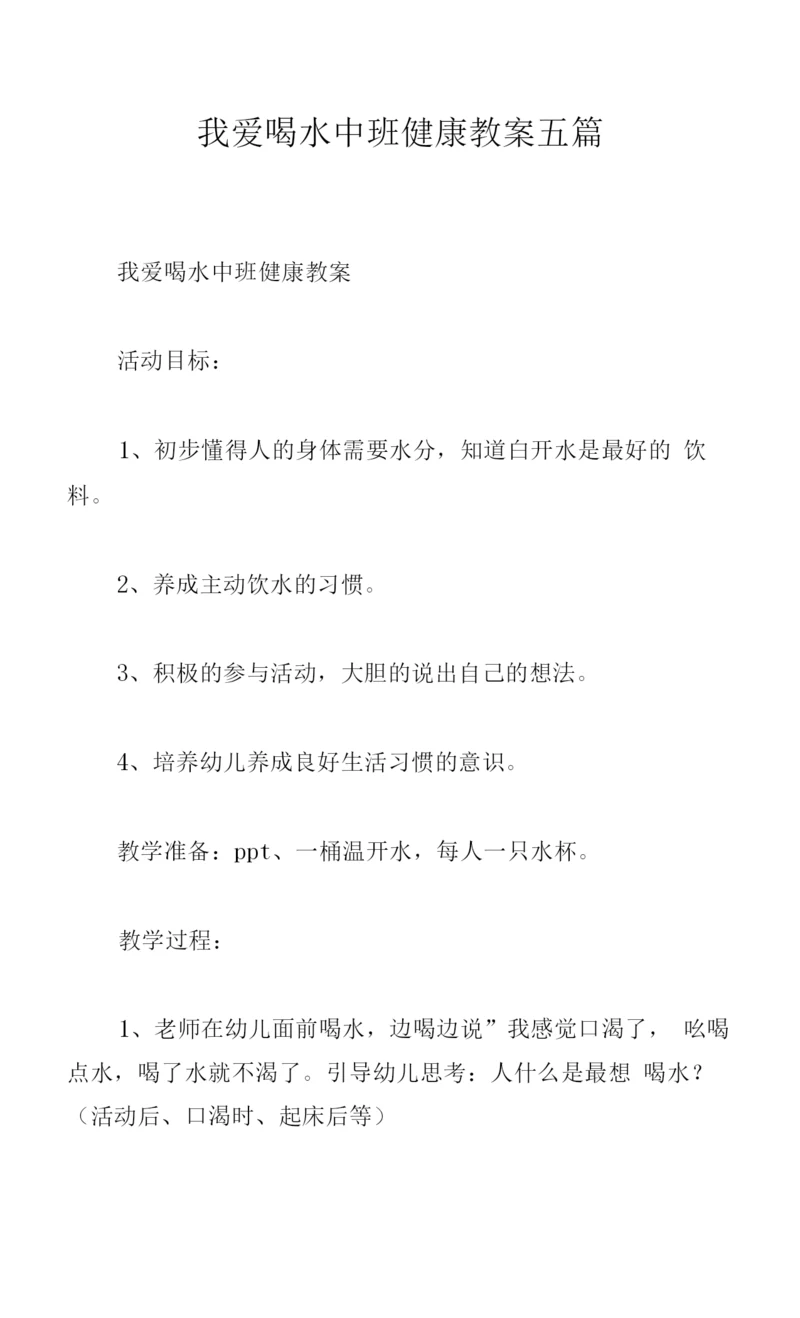 我爱喝水中班健康教案五篇

我爱喝水中班健康教案

活动目标：

1、初步懂得人的身体需要水分，知道白开水是最好的 饮料。

2、养成主动饮水的习惯。

3、积极的参与活动，大胆的说出自己的想法。

4、培养幼儿养成良好生活习惯的意识。

教学准备：ppt、一桶温开水，每人一只水杯。

教学过程：

1、老师在幼儿面前喝水，边喝边说”我感觉口渴了， 吆喝点水，喝了水就不渴了。引导幼儿思考：人什么是最想 喝水？（活动后、口渴时、起床后等）